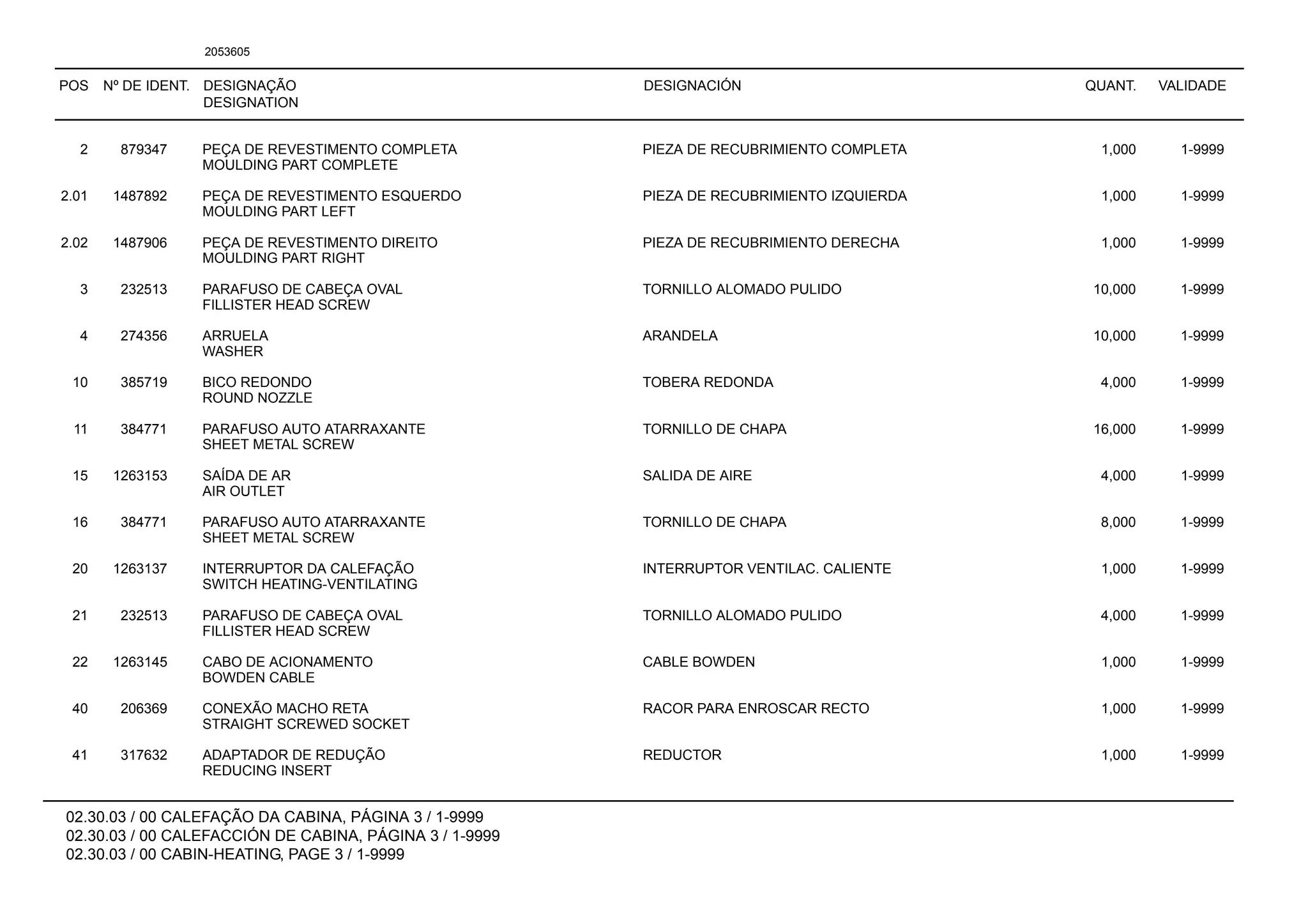 2053605

| POS | Nº DE IDENT. | DESIGNAÇÃO DESIGNATION | DESIGNACIÓN | QUANT. | VALIDADE |
|---|---|---|---|---|---|
| 2 | 879347 | PEÇA DE REVESTIMENTO COMPLETA MOULDING PART COMPLETE | PIEZA DE RECUBRIMIENTO COMPLETA | 1,000 | 1-9999 |
| 2.01 | 1487892 | PEÇA DE REVESTIMENTO ESQUERDO MOULDING PART LEFT | PIEZA DE RECUBRIMIENTO IZQUIERDA | 1,000 | 1-9999 |
| 2.02 | 1487906 | PEÇA DE REVESTIMENTO DIREITO MOULDING PART RIGHT | PIEZA DE RECUBRIMIENTO DERECHA | 1,000 | 1-9999 |
| 3 | 232513 | PARAFUSO DE CABEÇA OVAL FILLISTER HEAD SCREW | TORNILLO ALOMADO PULIDO | 10,000 | 1-9999 |
| 4 | 274356 | ARRUELA WASHER | ARANDELA | 10,000 | 1-9999 |
| 10 | 385719 | BICO REDONDO ROUND NOZZLE | TOBERA REDONDA | 4,000 | 1-9999 |
| 11 | 384771 | PARAFUSO AUTO ATARRAXANTE SHEET METAL SCREW | TORNILLO DE CHAPA | 16,000 | 1-9999 |
| 15 | 1263153 | SAÍDA DE AR AIR OUTLET | SALIDA DE AIRE | 4,000 | 1-9999 |
| 16 | 384771 | PARAFUSO AUTO ATARRAXANTE SHEET METAL SCREW | TORNILLO DE CHAPA | 8,000 | 1-9999 |
| 20 | 1263137 | INTERRUPTOR DA CALEFAÇÃO SWITCH HEATING-VENTILATING | INTERRUPTOR VENTILAC. CALIENTE | 1,000 | 1-9999 |
| 21 | 232513 | PARAFUSO DE CABEÇA OVAL FILLISTER HEAD SCREW | TORNILLO ALOMADO PULIDO | 4,000 | 1-9999 |
| 22 | 1263145 | CABO DE ACIONAMENTO BOWDEN CABLE | CABLE BOWDEN | 1,000 | 1-9999 |
| 40 | 206369 | CONEXÃO MACHO RETA STRAIGHT SCREWED SOCKET | RACOR PARA ENROSCAR RECTO | 1,000 | 1-9999 |
| 41 | 317632 | ADAPTADOR DE REDUÇÃO REDUCING INSERT | REDUCTOR | 1,000 | 1-9999 |

02.30.03 / 00 CALEFAÇÃO DA CABINA, PÁGINA 3 / 1-9999
02.30.03 / 00 CALEFACCIÓN DE CABINA, PÁGINA 3 / 1-9999
02.30.03 / 00 CABIN-HEATING, PAGE 3 / 1-9999